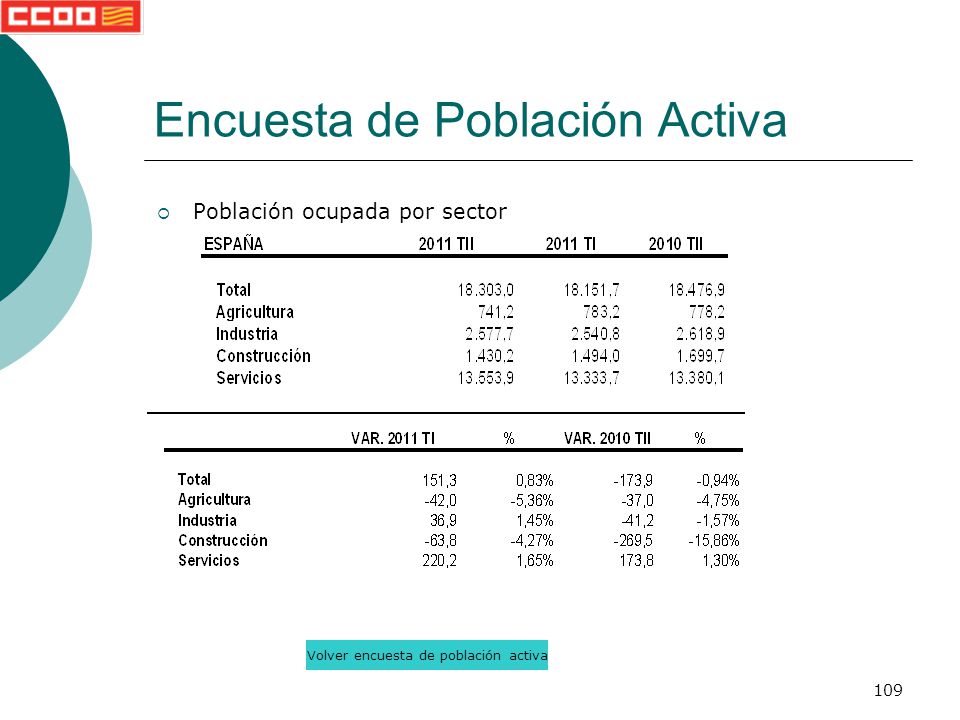 CCOO

Encuesta de Población Activa

Población ocupada por sector

| ESPAÑA | 2011 TII | 2011 TI | 2010 TII |
|---|---|---|---|
| Total | 18.303,0 | 18.151,7 | 18.476,9 |
| Agricultura | 741,2 | 783,2 | 778,2 |
| Industria | 2.577,7 | 2.540,8 | 2.618,9 |
| Construcción | 1.430,2 | 1.494,0 | 1.699,7 |
| Servicios | 13.553,9 | 13.333,7 | 13.380,1 |

| | VAR. 2011 TI | % | VAR. 2010 TII | % |
|---|---|---|---|---|
| Total | 151,3 | 0,83% | -173,9 | -0,94% |
| Agricultura | -42,0 | -5,36% | -37,0 | -4,75% |
| Industria | 36,9 | 1,45% | -41,2 | -1,57% |
| Construcción | -63,8 | -4,27% | -269,5 | -15,86% |
| Servicios | 220,2 | 1,65% | 173,8 | 1,30% |

Volver encuesta de población activa

109